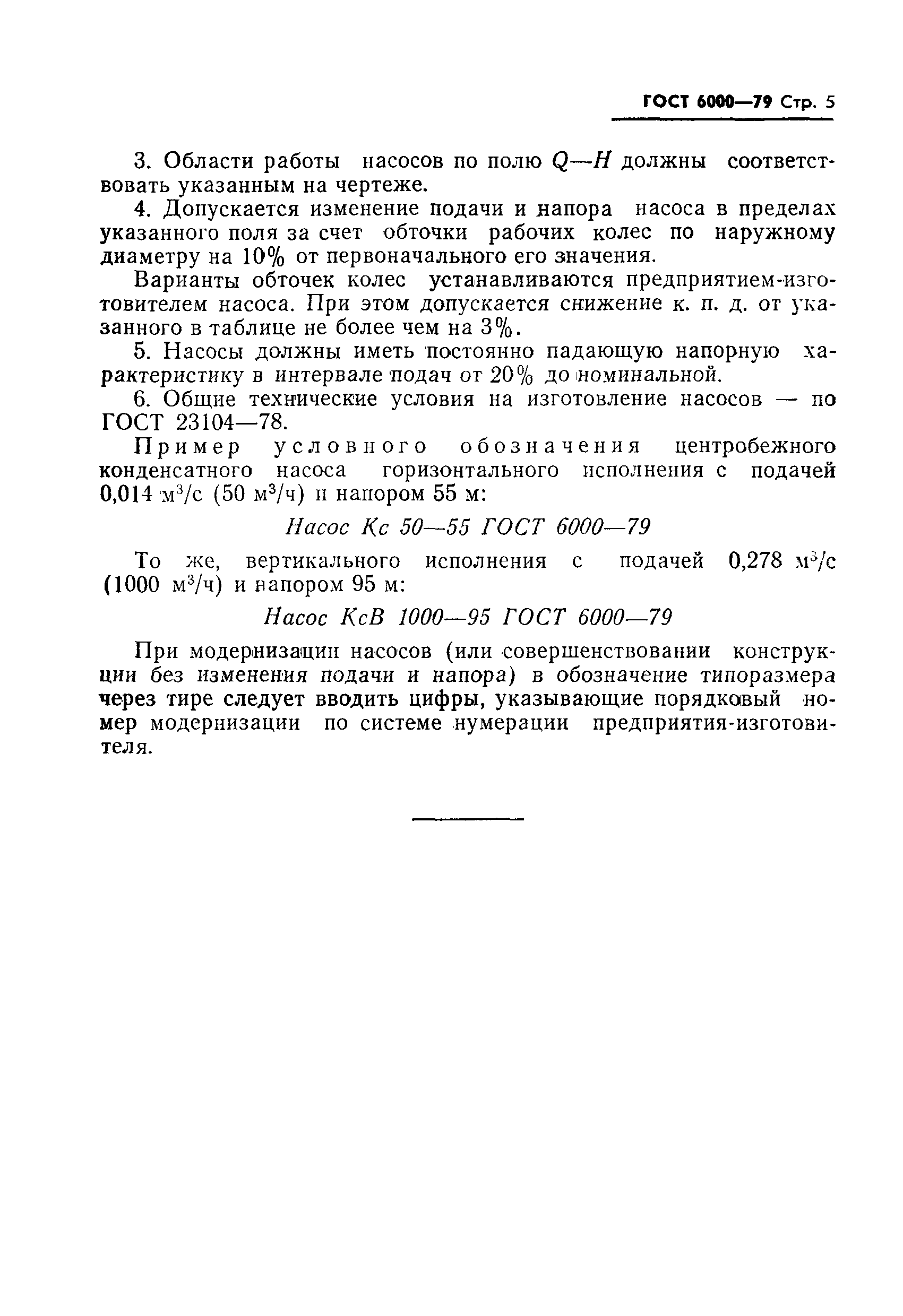 ГОСТ 6000—79 Стр. 5

3. Области работы насосов по полю $Q—H$ должны соответствовать указанным на чертеже.

4. Допускается изменение подачи и напора насоса в пределах указанного поля за счет обточки рабочих колес по наружному диаметру на 10% от первоначального его значения.

Варианты обточек колес устанавливаются предприятием-изготовителем насоса. При этом допускается снижение к. п. д. от указанного в таблице не более чем на 3%.

5. Насосы должны иметь постоянно падающую напорную характеристику в интервале подач от 20% до номинальной.

6. Общие технические условия на изготовление насосов — по ГОСТ 23104—78.

Пример условного обозначения центробежного конденсатного насоса горизонтального исполнения с подачей 0,014 $м^3/с$ (50 $м^3/ч$) и напором 55 м:

Насос Кс 50—55 ГОСТ 6000—79

То же, вертикального исполнения с подачей 0,278 $м^3/с$ (1000 $м^3/ч$) и напором 95 м:

Насос КсВ 1000—95 ГОСТ 6000—79

При модернизации насосов (или совершенствовании конструкции без изменения подачи и напора) в обозначение типоразмера через тире следует вводить цифры, указывающие порядковый номер модернизации по системе нумерации предприятия-изготовителя.